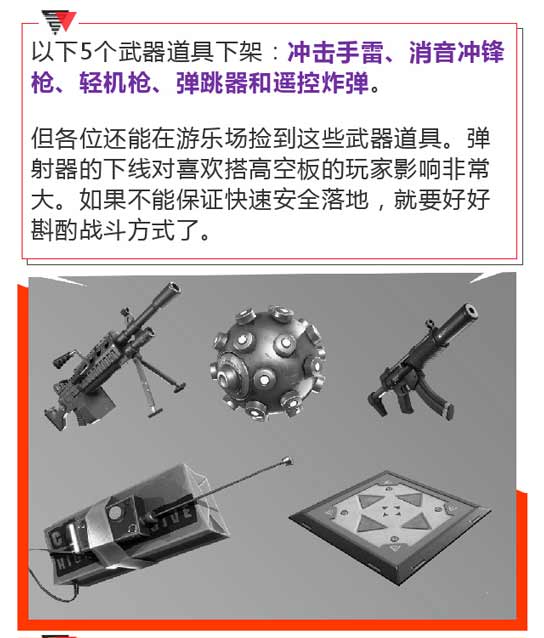 以下5个武器道具下架：冲击手雷、消音冲锋枪、轻机枪、弹跳器和遥控炸弹。

但各位还能在游乐场捡到这些武器道具。弹射器的下线对喜欢搭高空板的玩家影响非常大。如果不能保证快速安全落地，就要好好斟酌战斗方式了。